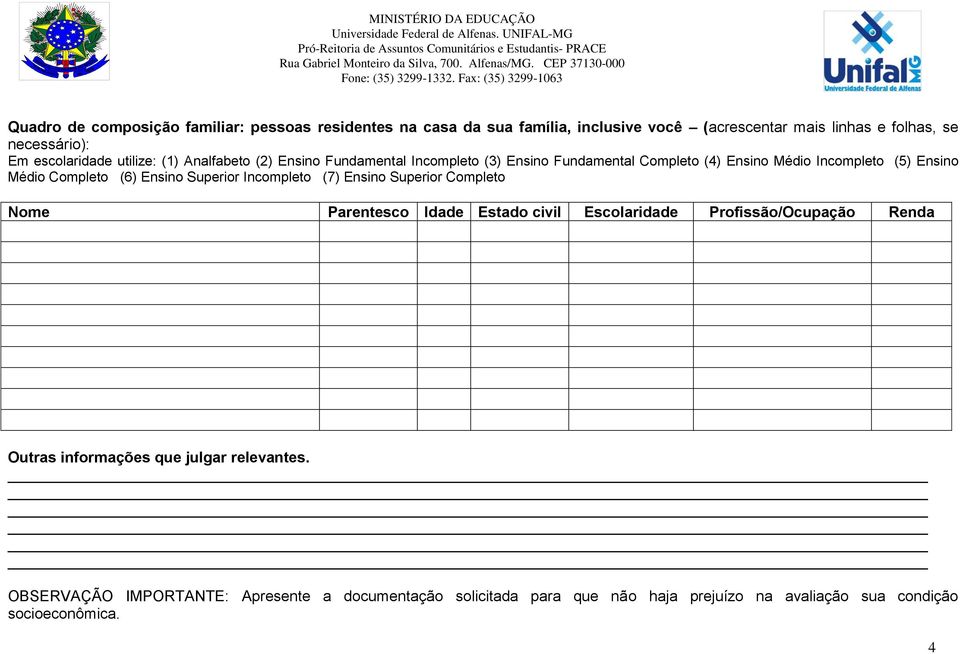 MINISTÉRIO DA EDUCAÇÃO
Universidade Federal de Alfenas. UNIFAL-MG
Pró-Reitoria de Assuntos Comunitários e Estudantis- PRACE
Rua Gabriel Monteiro da Silva, 700. Alfenas/MG. CEP 37130-000
Fone: (35) 3299-1332. Fax: (35) 3299-1063

Unifal MG
Universidade Federal de Alfenas

Quadro de composição familiar: pessoas residentes na casa da sua família, inclusive você – (acrescentar mais linhas e folhas, se necessário):
Em escolaridade utilize: (1) Analfabeto (2) Ensino Fundamental Incompleto (3) Ensino Fundamental Completo (4) Ensino Médio Incompleto (5) Ensino Médio Completo (6) Ensino Superior Incompleto (7) Ensino Superior Completo

| Nome | Parentesco | Idade | Estado civil | Escolaridade | Profissão/Ocupação | Renda |
|---|---|---|---|---|---|---|
| | | | | | | |
| | | | | | | |
| | | | | | | |
| | | | | | | |
| | | | | | | |
| | | | | | | |
| | | | | | | |
| | | | | | | |
| | | | | | | |
| | | | | | | |

Outras informações que julgar relevantes.

OBSERVAÇÃO IMPORTANTE: Apresente a documentação solicitada para que não haja prejuízo na avaliação sua condição socioeconômica.

4